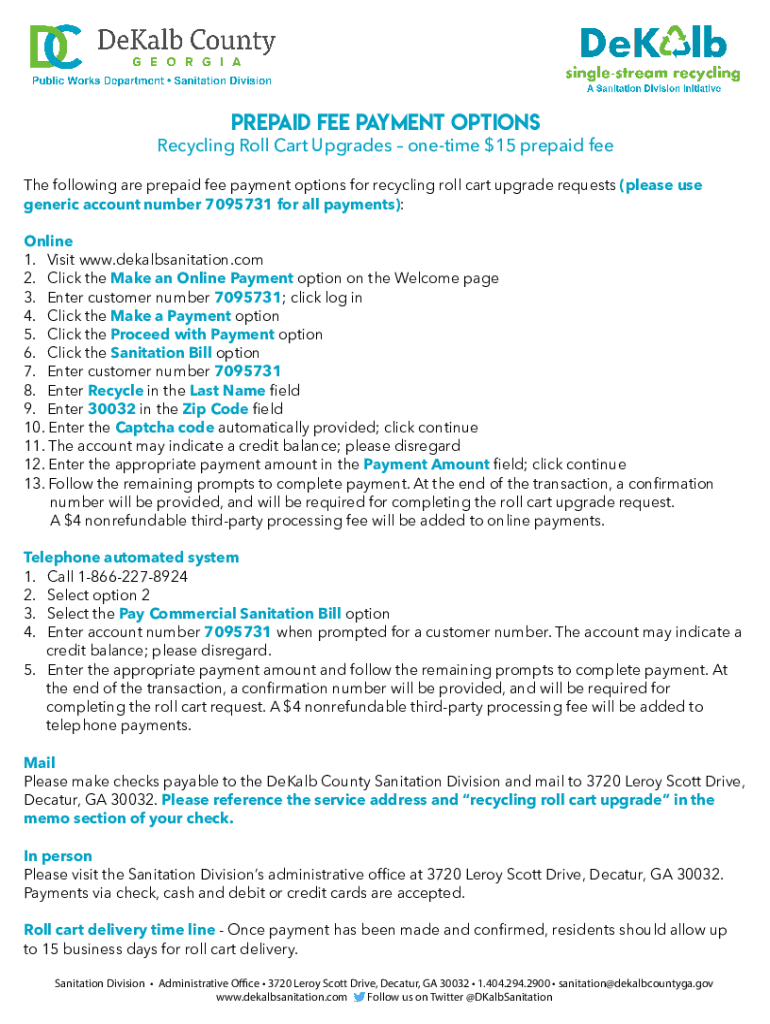 DC DeKalb County
GEORGIA
Public Works Department • Sanitation Division

DeKalb
single-stream recycling
A Sanitation Division Initiative

PREPAID FEE PAYMENT OPTIONS
Recycling Roll Cart Upgrades – one-time $15 prepaid fee

The following are prepaid fee payment options for recycling roll cart upgrade requests (please use generic account number 7095731 for all payments):

Online
1. Visit www.dekalbsanitation.com
2. Click the Make an Online Payment option on the Welcome page
3. Enter customer number 7095731; click log in
4. Click the Make a Payment option
5. Click the Proceed with Payment option
6. Click the Sanitation Bill option
7. Enter customer number 7095731
8. Enter Recycle in the Last Name field
9. Enter 30032 in the Zip Code field
10. Enter the Captcha code automatically provided; click continue
11. The account may indicate a credit balance; please disregard
12. Enter the appropriate payment amount in the Payment Amount field; click continue
13. Follow the remaining prompts to complete payment. At the end of the transaction, a confirmation number will be provided, and will be required for completing the roll cart upgrade request. A $4 nonrefundable third-party processing fee will be added to online payments.

Telephone automated system
1. Call 1-866-227-8924
2. Select option 2
3. Select the Pay Commercial Sanitation Bill option
4. Enter account number 7095731 when prompted for a customer number. The account may indicate a credit balance; please disregard.
5. Enter the appropriate payment amount and follow the remaining prompts to complete payment. At the end of the transaction, a confirmation number will be provided, and will be required for completing the roll cart request. A $4 nonrefundable third-party processing fee will be added to telephone payments.

Mail
Please make checks payable to the DeKalb County Sanitation Division and mail to 3720 Leroy Scott Drive, Decatur, GA 30032. Please reference the service address and "recycling roll cart upgrade" in the memo section of your check.

In person
Please visit the Sanitation Division's administrative office at 3720 Leroy Scott Drive, Decatur, GA 30032. Payments via check, cash and debit or credit cards are accepted.

Roll cart delivery time line - Once payment has been made and confirmed, residents should allow up to 15 business days for roll cart delivery.

Sanitation Division • Administrative Office • 3720 Leroy Scott Drive, Decatur, GA 30032 • 1.404.294.2900 • sanitation@dekalbcountyga.gov
www.dekalbsanitation.com Follow us on Twitter @DKalbSanitation